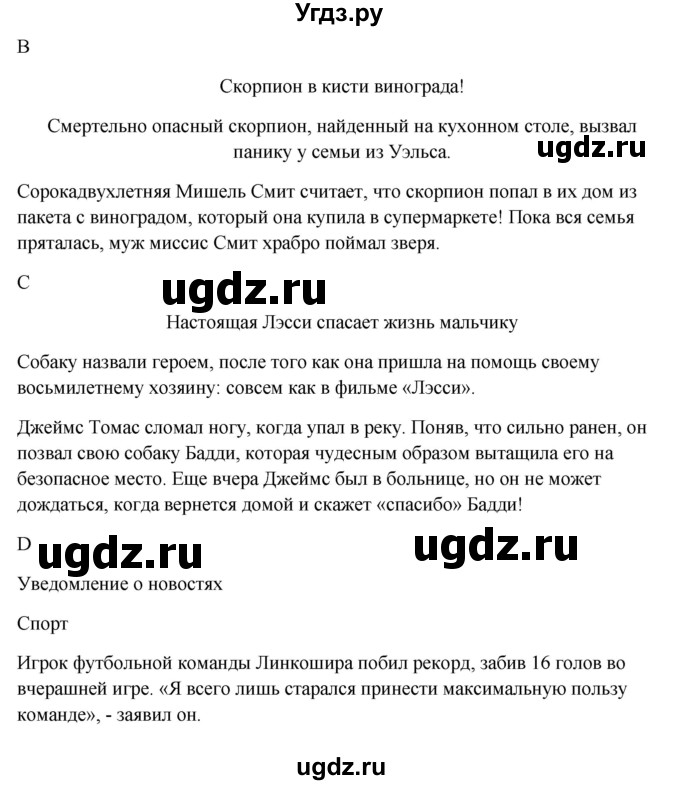 Угдз.ру

B

Скорпион в кисти винограда!

Смертельно опасный скорпион, найденный на кухонном столе, вызвал панику у семьи из Уэльса.

ugdz.ru

Сорокадвухлетняя Мишель Смит считает, что скорпион попал в их дом из пакета с виноградом, который она купила в супермаркете! Пока вся семья пряталась, муж миссис Смит храбро поймал зверя.

C

ugdz.ru

Настоящая Лэсси спасает жизнь мальчику

Собаку назвали героем, после того как она пришла на помощь своему восьмилетнему хозяину: совсем как в фильме «Лэсси».

Джеймс Томас сломал ногу, когда упал в реку. Поняв, что сильно ранен, он позвал свою собаку Бадди, которая чудесным образом вытащила его на безопасное место. Еще вчера Джеймс был в больнице, но он не может дождаться, когда вернется домой и скажет «спасибо» Бадди!

D

ugdz.ru

ugdz.ru

Уведомление о новостях

Спорт

Игрок футбольной команды Линкошира побил рекорд, забив 16 голов во вчерашней игре. «Я всего лишь старался принести максимальную пользу команде», - заявил он.

ugdz.ru